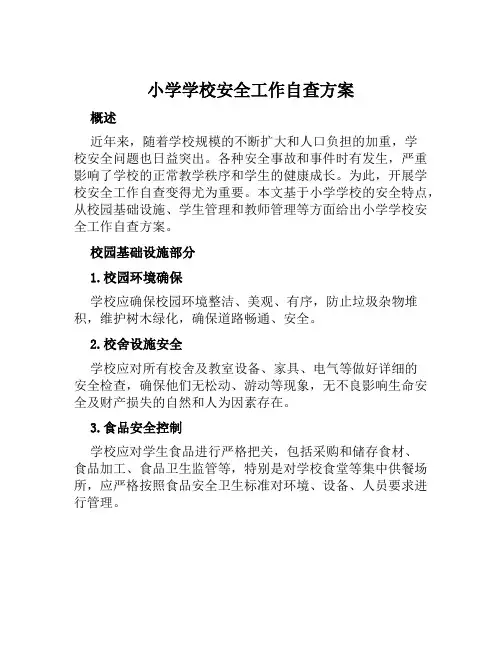 小学学校安全工作自查方案

概述

近年来，随着学校规模的不断扩大和人口负担的加重，学校安全问题也日益突出。各种安全事故和事件时有发生，严重影响了学校的正常教学秩序和学生的健康成长。为此，开展学校安全工作自查变得尤为重要。本文基于小学学校的安全特点，从校园基础设施、学生管理和教师管理等方面给出小学学校安全工作自查方案。

校园基础设施部分

1. 校园环境确保

学校应确保校园环境整洁、美观、有序，防止垃圾杂物堆积，维护树木绿化，确保道路畅通、安全。

2. 校舍设施安全

学校应对所有校舍及教室设备、家具、电气等做好详细的安全检查，确保他们无松动、游动等现象，无不良影响生命安全及财产损失的自然和人为因素存在。

3. 食品安全控制

学校应对学生食品进行严格把关，包括采购和储存食材、食品加工、食品卫生监管等，特别是对学校食堂等集中供餐场所，应严格按照食品安全卫生标准对环境、设备、人员要求进行管理。